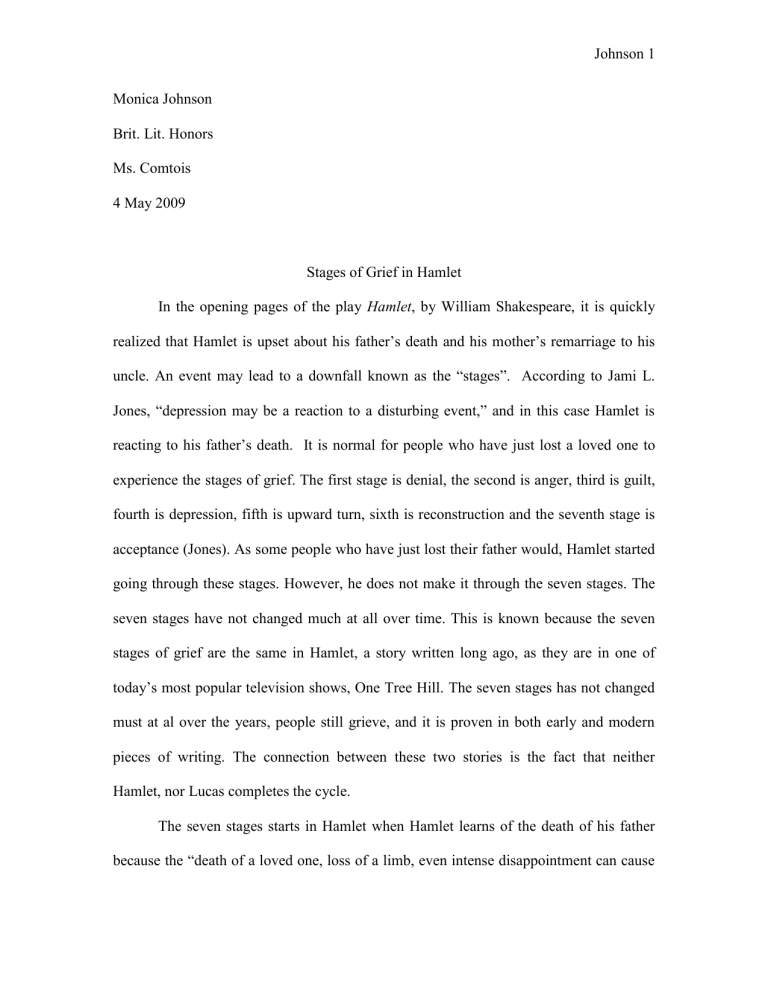 Johnson 1

Monica Johnson

Brit. Lit. Honors

Ms. Comtois

4 May 2009

Stages of Grief in Hamlet

In the opening pages of the play Hamlet, by William Shakespeare, it is quickly realized that Hamlet is upset about his father's death and his mother's remarriage to his uncle. An event may lead to a downfall known as the "stages". According to Jami L. Jones, "depression may be a reaction to a disturbing event," and in this case Hamlet is reacting to his father's death. It is normal for people who have just lost a loved one to experience the stages of grief. The first stage is denial, the second is anger, third is guilt, fourth is depression, fifth is upward turn, sixth is reconstruction and the seventh stage is acceptance (Jones). As some people who have just lost their father would, Hamlet started going through these stages. However, he does not make it through the seven stages. The seven stages have not changed much at all over time. This is known because the seven stages of grief are the same in Hamlet, a story written long ago, as they are in one of today's most popular television shows, One Tree Hill. The seven stages has not changed must at al over the years, people still grieve, and it is proven in both early and modern pieces of writing. The connection between these two stories is the fact that neither Hamlet, nor Lucas completes the cycle.

The seven stages starts in Hamlet when Hamlet learns of the death of his father because the "death of a loved one, loss of a limb, even intense disappointment can cause